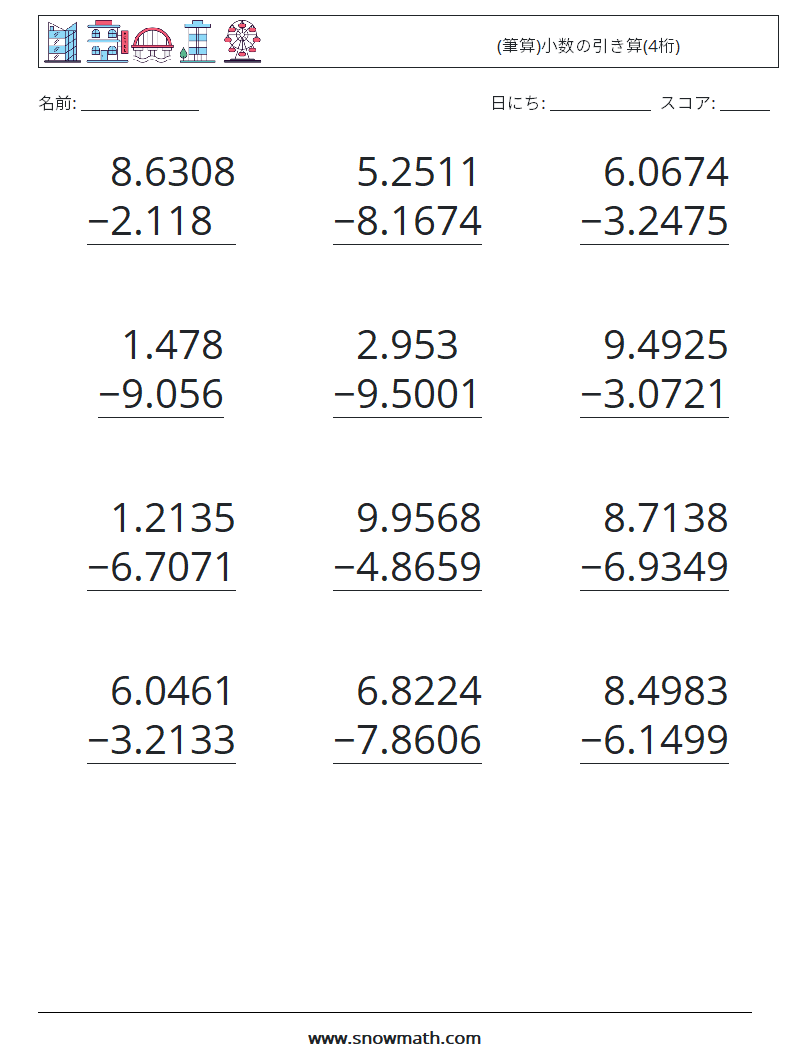 (筆算)小数の引き算(4桁)

名前: ____

日にち: ____ スコア: ____

8.6308
−2.118

5.2511
−8.1674

6.0674
−3.2475

1.478
−9.056

2.953
−9.5001

9.4925
−3.0721

1.2135
−6.7071

9.9568
−4.8659

8.7138
−6.9349

6.0461
−3.2133

6.8224
−7.8606

8.4983
−6.1499

www.snowmath.com